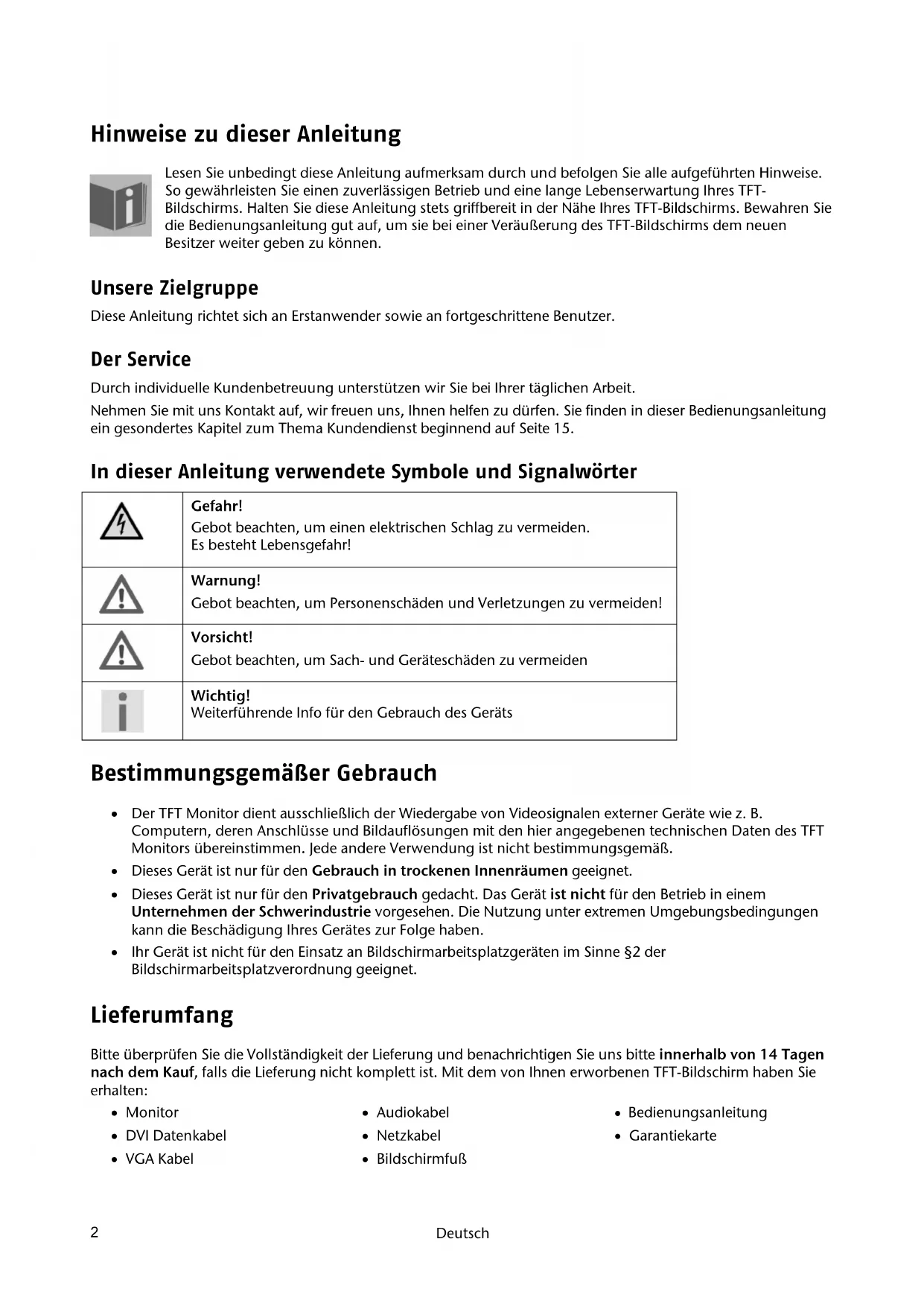 Hinweise zu dieser Anleitung

Lesen Sie unbedingt diese Anleitung aufmerksam durch und befolgen Sie alle aufgeführten Hinweise. So gewährleisten Sie einen zuverlässigen Betrieb und eine lange Lebenserwartung Ihres TFT-Bildschirms. Halten Sie diese Anleitung stets griffbereit in der Nähe Ihres TFT-Bildschirms. Bewahren Sie die Bedienungsanleitung gut auf, um sie bei einer Veräußerung des TFT-Bildschirms dem neuen Besitzer weiter geben zu können.

Unsere Zielgruppe

Diese Anleitung richtet sich an Erstanwender sowie an fortgeschrittene Benutzer.

Der Service

Durch individuelle Kundenbetreuung unterstützen wir Sie bei Ihrer täglichen Arbeit.

Nehmen Sie mit uns Kontakt auf, wir freuen uns, Ihnen helfen zu dürfen. Sie finden in dieser Bedienungsanleitung ein gesondertes Kapitel zum Thema Kundendienst beginnend auf Seite 15.

In dieser Anleitung verwendete Symbole und Signalwörter

| | |
|---|---|
| | Gefahr! Gebot beachten, um einen elektrischen Schlag zu vermeiden. Es besteht Lebensgefahr! |
| | Warnung! Gebot beachten, um Personenschäden und Verletzungen zu vermeiden! |
| | Vorsicht! Gebot beachten, um Sach- und Geräteschäden zu vermeiden |
| | Wichtig! Weiterführende Info für den Gebrauch des Geräts |

Bestimmungsgemäßer Gebrauch

• Der TFT Monitor dient ausschließlich der Wiedergabe von Videosignalen externer Geräte wie z. B. Computern, deren Anschlüsse und Bildauflösungen mit den hier angegebenen technischen Daten des TFT Monitors übereinstimmen. Jede andere Verwendung ist nicht bestimmungsgemäß.
• Dieses Gerät ist nur für den Gebrauch in trockenen Innenräumen geeignet.
• Dieses Gerät ist nur für den Privatgebrauch gedacht. Das Gerät ist nicht für den Betrieb in einem Unternehmen der Schwerindustrie vorgesehen. Die Nutzung unter extremen Umgebungsbedingungen kann die Beschädigung Ihres Gerätes zur Folge haben.
• Ihr Gerät ist nicht für den Einsatz an Bildschirmarbeitsplatzgeräten im Sinne §2 der Bildschirmarbeitsplatzverordnung geeignet.

Lieferumfang

Bitte überprüfen Sie die Vollständigkeit der Lieferung und benachrichtigen Sie uns bitte innerhalb von 14 Tagen nach dem Kauf, falls die Lieferung nicht komplett ist. Mit dem von Ihnen erworbenen TFT-Bildschirm haben Sie erhalten:

• Monitor
• DVI Datenkabel
• VGA Kabel

• Audiokabel
• Netzkabel
• Bildschirmfuß

• Bedienungsanleitung
• Garantiekarte

2 Deutsch